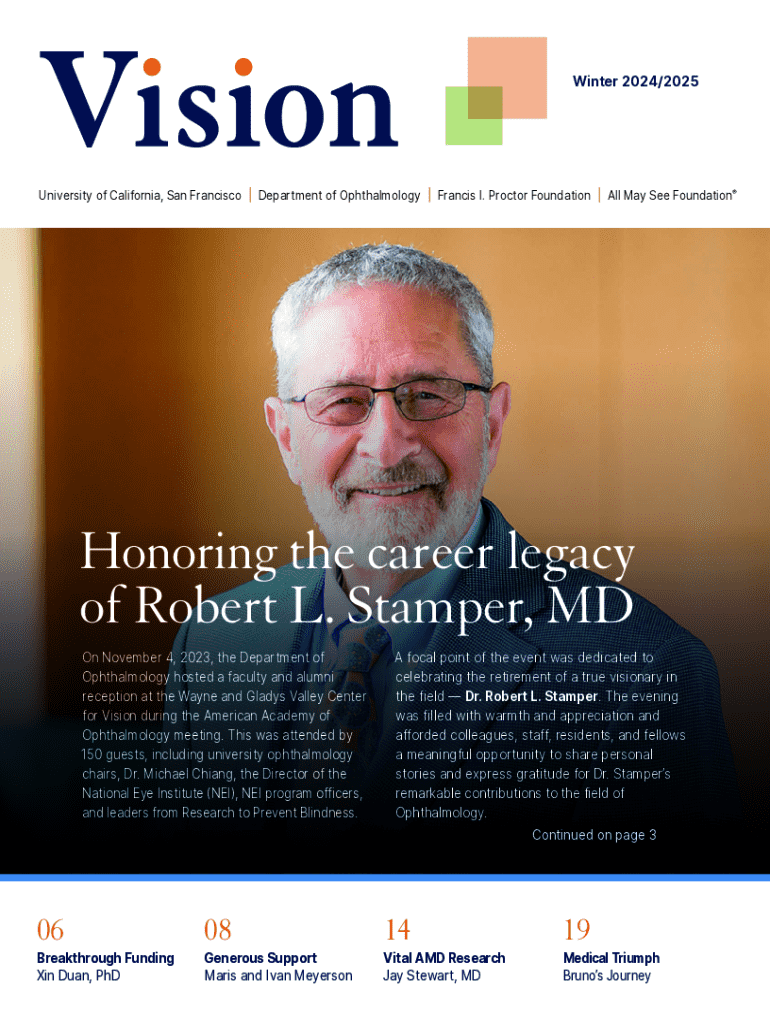 Vision

Winter 2024/2025

University of California, San Francisco | Department of Ophthalmology | Francis I. Proctor Foundation | All May See Foundation®

Honoring the career legacy of Robert L. Stamper, MD

On November 4, 2023, the Department of Ophthalmology hosted a faculty and alumni reception at the Wayne and Gladys Valley Center for Vision during the American Academy of Ophthalmology meeting. This was attended by 150 guests, including university ophthalmology chairs, Dr. Michael Chiang, the Director of the National Eye Institute (NEI), NEI program officers, and leaders from Research to Prevent Blindness.

A focal point of the event was dedicated to celebrating the retirement of a true visionary in the field — Dr. Robert L. Stamper. The evening was filled with warmth and appreciation and afforded colleagues, staff, residents, and fellows a meaningful opportunity to share personal stories and express gratitude for Dr. Stamper's remarkable contributions to the field of Ophthalmology.

Continued on page 3

06
Breakthrough Funding
Xin Duan, PhD

08
Generous Support
Maris and Ivan Meyerson

14
Vital AMD Research
Jay Stewart, MD

19
Medical Triumph
Bruno's Journey